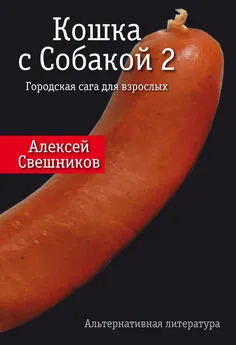 Кошка с Собакой 2

Городская сага для взрослых

Алексей Свешников

Альтернативная литература